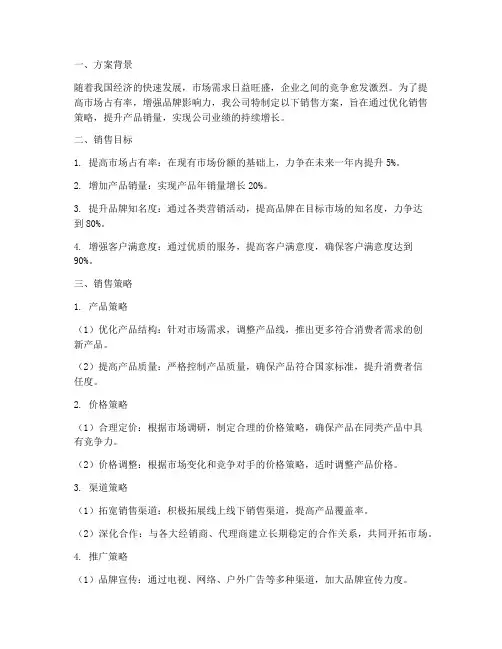 一、方案背景

随着我国经济的快速发展，市场需求日益旺盛，企业之间的竞争愈发激烈。为了提高市场占有率，增强品牌影响力，我公司特制定以下销售方案，旨在通过优化销售策略，提升产品销量，实现公司业绩的持续增长。

二、销售目标

1. 提高市场占有率：在现有市场份额的基础上，力争在未来一年内提升 5%。

2. 增加产品销量：实现产品年销量增长 20%。

3. 提升品牌知名度：通过各类营销活动，提高品牌在目标市场的知名度，力争达到 80%。

4. 增强客户满意度：通过优质的服务，提高客户满意度，确保客户满意度达到 90%。

三、销售策略

1. 产品策略

（1）优化产品结构：针对市场需求，调整产品线，推出更多符合消费者需求的创新产品。

（2）提高产品质量：严格控制产品质量，确保产品符合国家标准，提升消费者信任度。

2. 价格策略

（1）合理定价：根据市场调研，制定合理的价格策略，确保产品在同类产品中具有竞争力。

（2）价格调整：根据市场变化和竞争对手的价格策略，适时调整产品价格。

3. 渠道策略

（1）拓宽销售渠道：积极拓展线上线下销售渠道，提高产品覆盖率。

（2）深化合作：与各大经销商、代理商建立长期稳定的合作关系，共同开拓市场。

4. 推广策略

（1）品牌宣传：通过电视、网络、户外广告等多种渠道，加大品牌宣传力度。